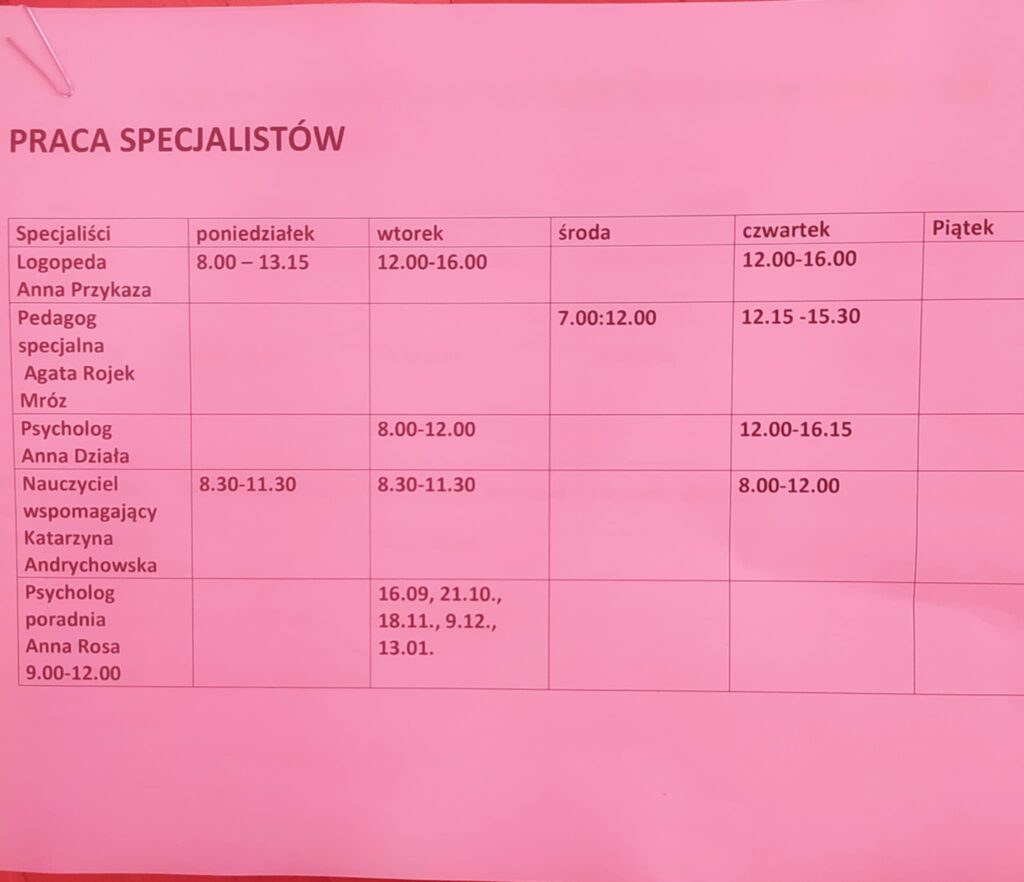 PRACA SPECJALISTÓW

| Specjaliści | poniedziałek | wtorek | środa | czwartek | Piątek |
|---|---|---|---|---|---|
| Logopeda Anna Przykaza | 8.00 – 13.15 | 12.00-16.00 | | 12.00-16.00 | |
| Pedagog specjalna Agata Rojek Mróz | | | 7.00:12.00 | 12.15 -15.30 | |
| Psycholog Anna Działa | | 8.00-12.00 | | 12.00-16.15 | |
| Nauczyciel wspomagający Katarzyna Andrychowska | 8.30-11.30 | 8.30-11.30 | | 8.00-12.00 | |
| Psycholog poradnia Anna Rosa 9.00-12.00 | | 16.09, 21.10., 18.11., 9.12., 13.01. | | | |